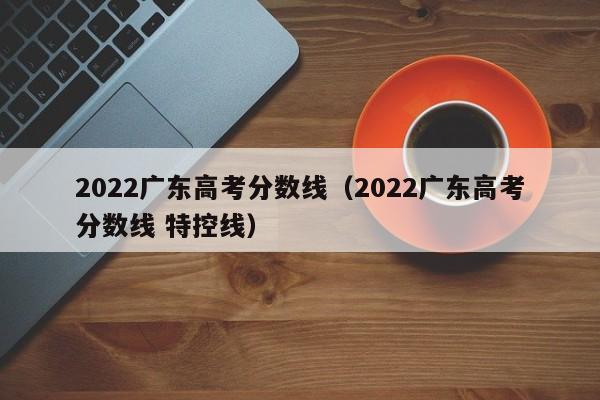 2022广东高考分数线（2022广东高考分数线 特控线）